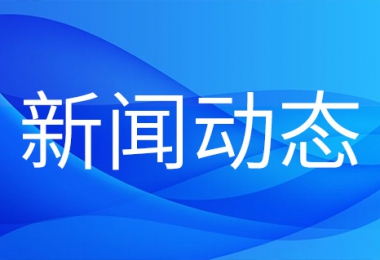 新闻动态